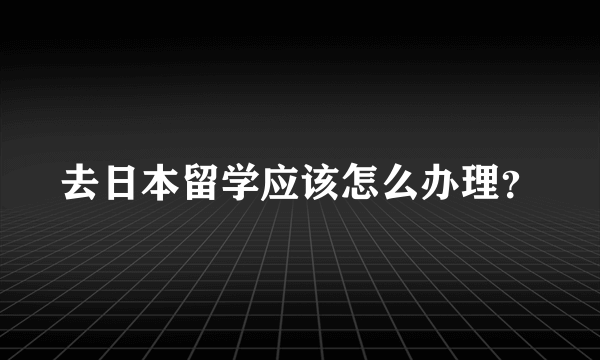 去日本留学应该怎么办理?